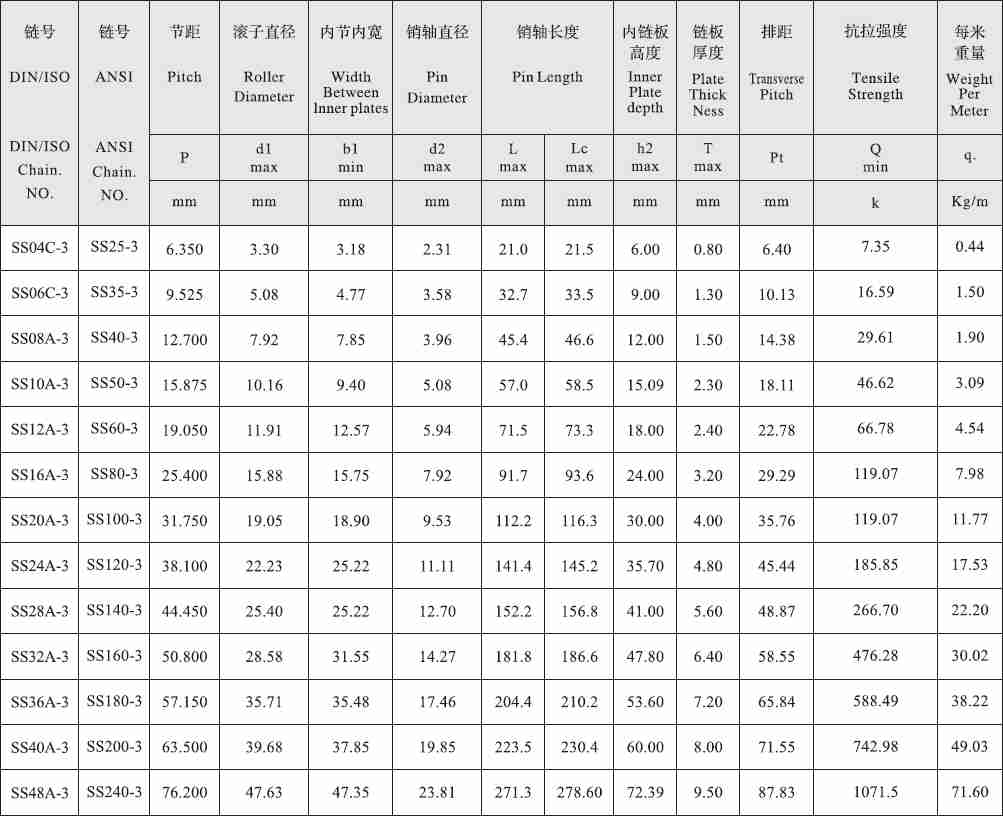 | 链号 DIN/ISO | 链号 ANSI | 节距 Pitch | 滚子直径 Roller Diameter | 内节内宽 Width Between Inner plates | 销轴直径 Pin Diameter | 销轴长度 Pin Length | | 内链板高度 Inner Plate depth | 链板厚度 Plate Thick Ness | 排距 Transverse Pitch | 抗拉强度 Tensile Strength | 每米重量 Weight Per Meter |
|---|---|---|---|---|---|---|---|---|---|---|---|---|
| DIN/ISO Chain. NO. | ANSI Chain. NO. | P | d1 max | b1 min | d2 max | L max | Lc max | h2 max | T max | Pt | Q min | q. |
| | | mm | mm | mm | mm | mm | mm | mm | mm | mm | k | Kg/m |
| SS04C-3 | SS25-3 | 6.350 | 3.30 | 3.18 | 2.31 | 21.0 | 21.5 | 6.00 | 0.80 | 6.40 | 7.35 | 0.44 |
| SS06C-3 | SS35-3 | 9.525 | 5.08 | 4.77 | 3.58 | 32.7 | 33.5 | 9.00 | 1.30 | 10.13 | 16.59 | 1.50 |
| SS08A-3 | SS40-3 | 12.700 | 7.92 | 7.85 | 3.96 | 45.4 | 46.6 | 12.00 | 1.50 | 14.38 | 29.61 | 1.90 |
| SS10A-3 | SS50-3 | 15.875 | 10.16 | 9.40 | 5.08 | 57.0 | 58.5 | 15.09 | 2.30 | 18.11 | 46.62 | 3.09 |
| SS12A-3 | SS60-3 | 19.050 | 11.91 | 12.57 | 5.94 | 71.5 | 73.3 | 18.00 | 2.40 | 22.78 | 66.78 | 4.54 |
| SS16A-3 | SS80-3 | 25.400 | 15.88 | 15.75 | 7.92 | 91.7 | 93.6 | 24.00 | 3.20 | 29.29 | 119.07 | 7.98 |
| SS20A-3 | SS100-3 | 31.750 | 19.05 | 18.90 | 9.53 | 112.2 | 116.3 | 30.00 | 4.00 | 35.76 | 119.07 | 11.77 |
| SS24A-3 | SS120-3 | 38.100 | 22.23 | 25.22 | 11.11 | 141.4 | 145.2 | 35.70 | 4.80 | 45.44 | 185.85 | 17.53 |
| SS28A-3 | SS140-3 | 44.450 | 25.40 | 25.22 | 12.70 | 152.2 | 156.8 | 41.00 | 5.60 | 48.87 | 266.70 | 22.20 |
| SS32A-3 | SS160-3 | 50.800 | 28.58 | 31.55 | 14.27 | 181.8 | 186.6 | 47.80 | 6.40 | 58.55 | 476.28 | 30.02 |
| SS36A-3 | SS180-3 | 57.150 | 35.71 | 35.48 | 17.46 | 204.4 | 210.2 | 53.60 | 7.20 | 65.84 | 588.49 | 38.22 |
| SS40A-3 | SS200-3 | 63.500 | 39.68 | 37.85 | 19.85 | 223.5 | 230.4 | 60.00 | 8.00 | 71.55 | 742.98 | 49.03 |
| SS48A-3 | SS240-3 | 76.200 | 47.63 | 47.35 | 23.81 | 271.3 | 278.60 | 72.39 | 9.50 | 87.83 | 1071.5 | 71.60 |